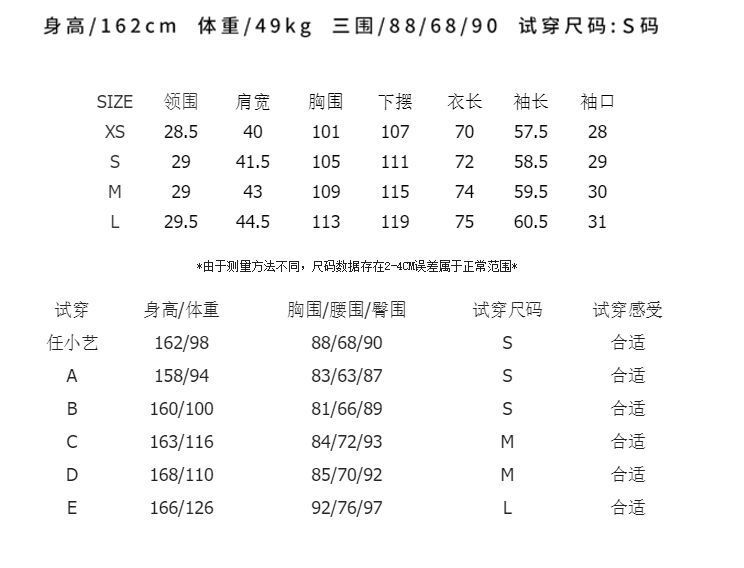 身高/162cm 体重/49kg 三围/88/68/90 试穿尺码:S码

| SIZE | 领围 | 肩宽 | 胸围 | 下摆 | 衣长 | 袖长 | 袖口 |
|---|---|---|---|---|---|---|---|
| XS | 28.5 | 40 | 101 | 107 | 70 | 57.5 | 28 |
| S | 29 | 41.5 | 105 | 111 | 72 | 58.5 | 29 |
| M | 29 | 43 | 109 | 115 | 74 | 59.5 | 30 |
| L | 29.5 | 44.5 | 113 | 119 | 75 | 60.5 | 31 |

*由于测量方法不同,尺码数据存在2-4CM误差属于正常范围*

| 试穿 | 身高/体重 | 胸围/腰围/臀围 | 试穿尺码 | 试穿感受 |
|---|---|---|---|---|
| 任小艺 | 162/98 | 88/68/90 | S | 合适 |
| A | 158/94 | 83/63/87 | S | 合适 |
| B | 160/100 | 81/66/89 | S | 合适 |
| C | 163/116 | 84/72/93 | M | 合适 |
| D | 168/110 | 85/70/92 | M | 合适 |
| E | 166/126 | 92/76/97 | L | 合适 |